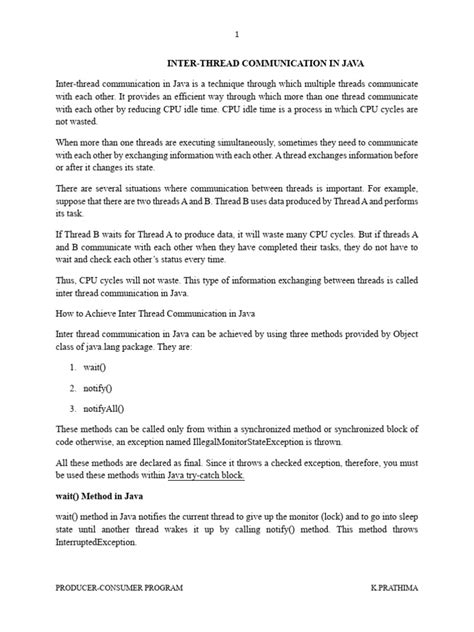 1

INTER-THREAD COMMUNICATION IN JAVA

Inter-thread communication in Java is a technique through which multiple threads communicate with each other. It provides an efficient way through which more than one thread communicate with each other by reducing CPU idle time. CPU idle time is a process in which CPU cycles are not wasted.

When more than one threads are executing simultaneously, sometimes they need to communicate with each other by exchanging information with each other. A thread exchanges information before or after it changes its state.

There are several situations where communication between threads is important. For example, suppose that there are two threads A and B. Thread B uses data produced by Thread A and performs its task.

If Thread B waits for Thread A to produce data, it will waste many CPU cycles. But if threads A and B communicate with each other when they have completed their tasks, they do not have to wait and check each other's status every time.

Thus, CPU cycles will not waste. This type of information exchanging between threads is called inter thread communication in Java.

How to Achieve Inter Thread Communication in Java

Inter thread communication in Java can be achieved by using three methods provided by Object class of java.lang package. They are:

1. wait()

2. notify()

3. notifyAll()

These methods can be called only from within a synchronized method or synchronized block of code otherwise, an exception named IllegalMonitorStateException is thrown.

All these methods are declared as final. Since it throws a checked exception, therefore, you must be used these methods within Java try-catch block.

wait() Method in Java

wait() method in Java notifies the current thread to give up the monitor (lock) and to go into sleep state until another thread wakes it up by calling notify() method. This method throws InterruptedException.

PRODUCER-CONSUMER PROGRAM K.PRATHIMA